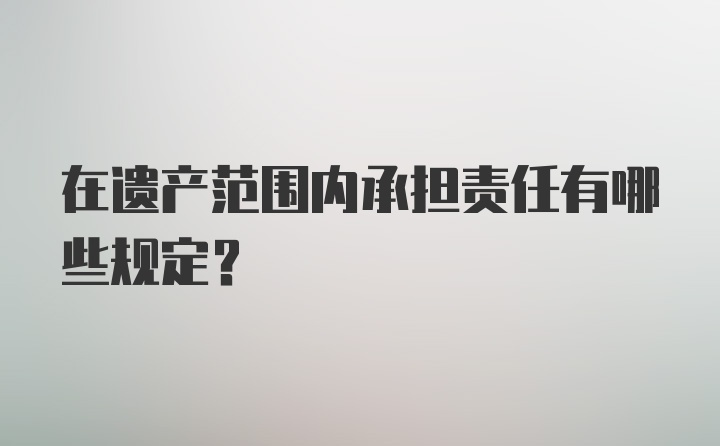 在遗产范围内承担责任有哪些规定？